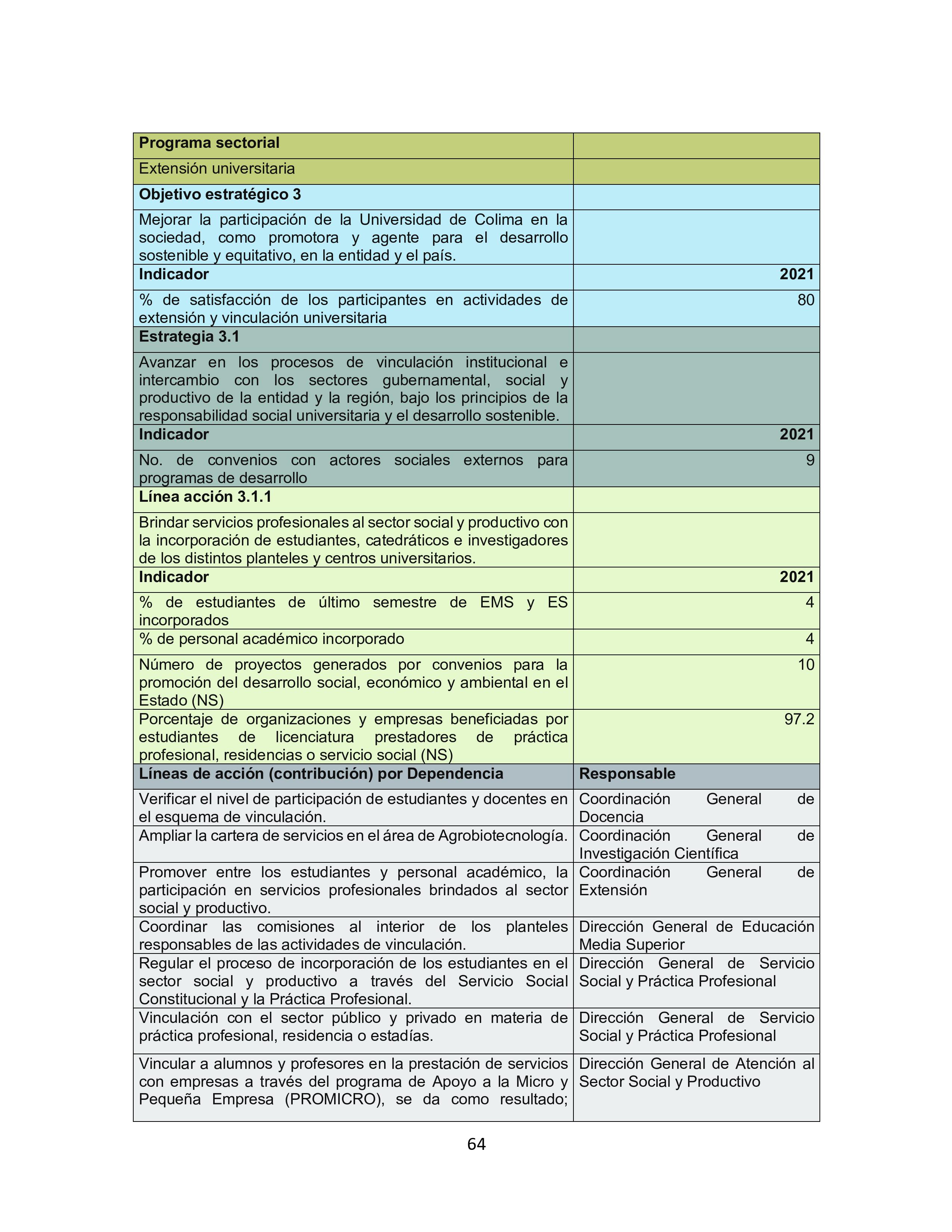 | Programa sectorial | |
|---|---|
| Extensión universitaria | |
| Objetivo estratégico 3 | |
| Mejorar la participación de la Universidad de Colima en la sociedad, como promotora y agente para el desarrollo sostenible y equitativo, en la entidad y el país. | |
| Indicador | 2021 |
| % de satisfacción de los participantes en actividades de extensión y vinculación universitaria | 80 |
| Estrategia 3.1 | |
| Avanzar en los procesos de vinculación institucional e intercambio con los sectores gubernamental, social y productivo de la entidad y la región, bajo los principios de la responsabilidad social universitaria y el desarrollo sostenible. | |
| Indicador | 2021 |
| No. de convenios con actores sociales externos para programas de desarrollo | 9 |
| Línea acción 3.1.1 | |
| Brindar servicios profesionales al sector social y productivo con la incorporación de estudiantes, catedráticos e investigadores de los distintos planteles y centros universitarios. | |
| Indicador | 2021 |
| % de estudiantes de último semestre de EMS y ES incorporados | 4 |
| % de personal académico incorporado | 4 |
| Número de proyectos generados por convenios para la promoción del desarrollo social, económico y ambiental en el Estado (NS) | 10 |
| Porcentaje de organizaciones y empresas beneficiadas por estudiantes de licenciatura prestadores de práctica profesional, residencias o servicio social (NS) | 97.2 |
| Líneas de acción (contribución) por Dependencia | Responsable |
| Verificar el nivel de participación de estudiantes y docentes en el esquema de vinculación. | Coordinación General de Docencia |
| Ampliar la cartera de servicios en el área de Agrobiotecnología. | Coordinación General de Investigación Científica |
| Promover entre los estudiantes y personal académico, la participación en servicios profesionales brindados al sector social y productivo. | Coordinación General de Extensión |
| Coordinar las comisiones al interior de los planteles responsables de las actividades de vinculación. | Dirección General de Educación Media Superior |
| Regular el proceso de incorporación de los estudiantes en el sector social y productivo a través del Servicio Social Constitucional y la Práctica Profesional. | Dirección General de Servicio Social y Práctica Profesional |
| Vinculación con el sector público y privado en materia de práctica profesional, residencia o estadías. | Dirección General de Servicio Social y Práctica Profesional |
| Vincular a alumnos y profesores en la prestación de servicios con empresas a través del programa de Apoyo a la Micro y Pequeña Empresa (PROMICRO), se da como resultado; | Dirección General de Atención al Sector Social y Productivo |

64